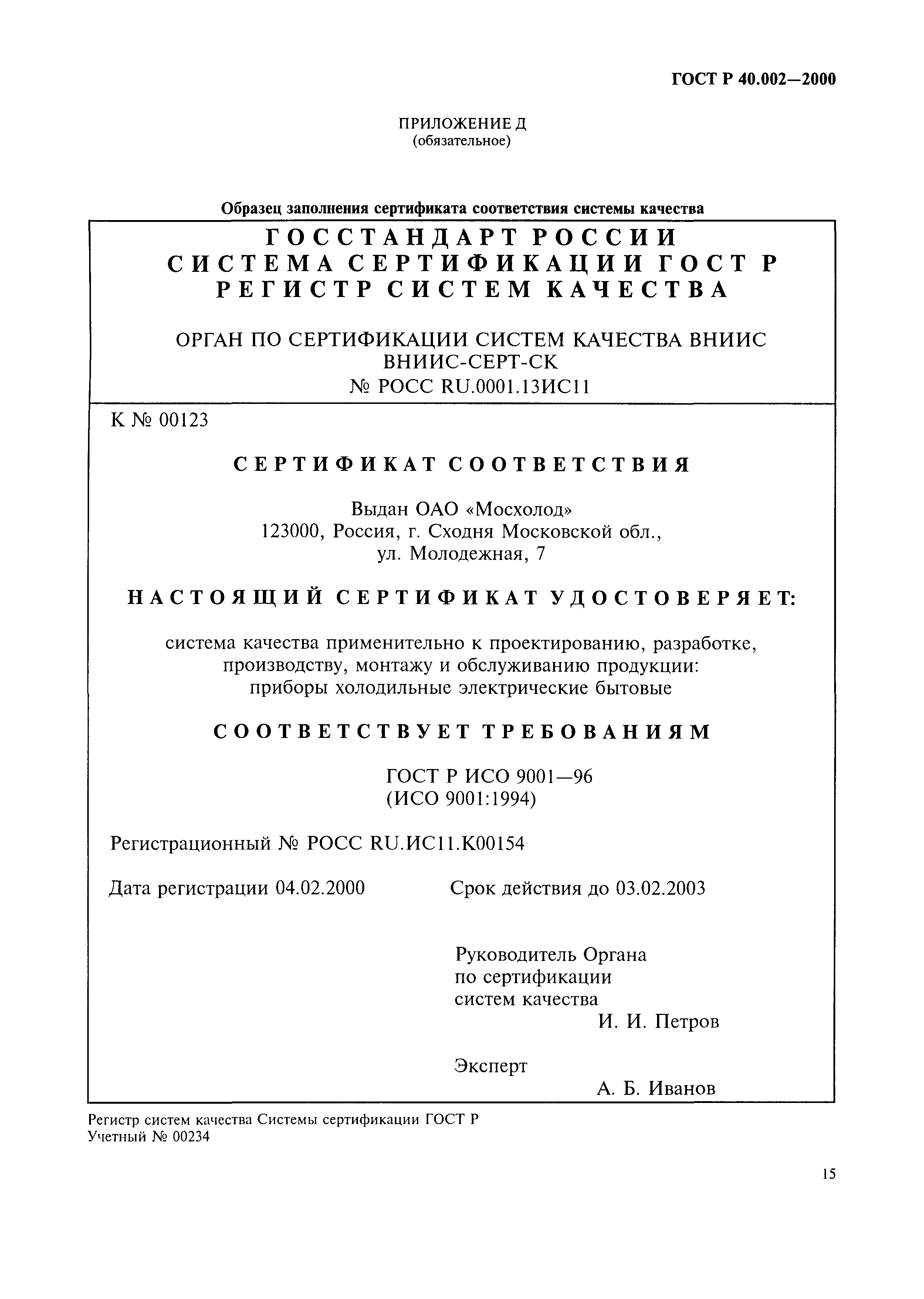 ГОСТ Р 40.002—2000

ПРИЛОЖЕНИЕ Д
(обязательное)

Образец заполнения сертификата соответствия системы качества

ГОССТАНДАРТ РОССИИ
СИСТЕМА СЕРТИФИКАЦИИ ГОСТ Р
РЕГИСТР СИСТЕМ КАЧЕСТВА

ОРГАН ПО СЕРТИФИКАЦИИ СИСТЕМ КАЧЕСТВА ВНИИС
ВНИИС-СЕРТ-СК
№ РОСС RU.0001.13ИС11

К № 00123

СЕРТИФИКАТ СООТВЕТСТВИЯ

Выдан ОАО «Мосхолод»
123000, Россия, г. Сходня Московской обл.,
ул. Молодежная, 7

НАСТОЯЩИЙ СЕРТИФИКАТ УДОСТОВЕРЯЕТ:

система качества применительно к проектированию, разработке, производству, монтажу и обслуживанию продукции:
приборы холодильные электрические бытовые

СООТВЕТСТВУЕТ ТРЕБОВАНИЯМ

ГОСТ Р ИСО 9001—96
(ИСО 9001:1994)

Регистрационный № РОСС RU.ИС11.К00154

Дата регистрации 04.02.2000

Срок действия до 03.02.2003

Руководитель Органа
по сертификации
систем качества
И. И. Петров

Эксперт
А. Б. Иванов

Регистр систем качества Системы сертификации ГОСТ Р
Учетный № 00234

15